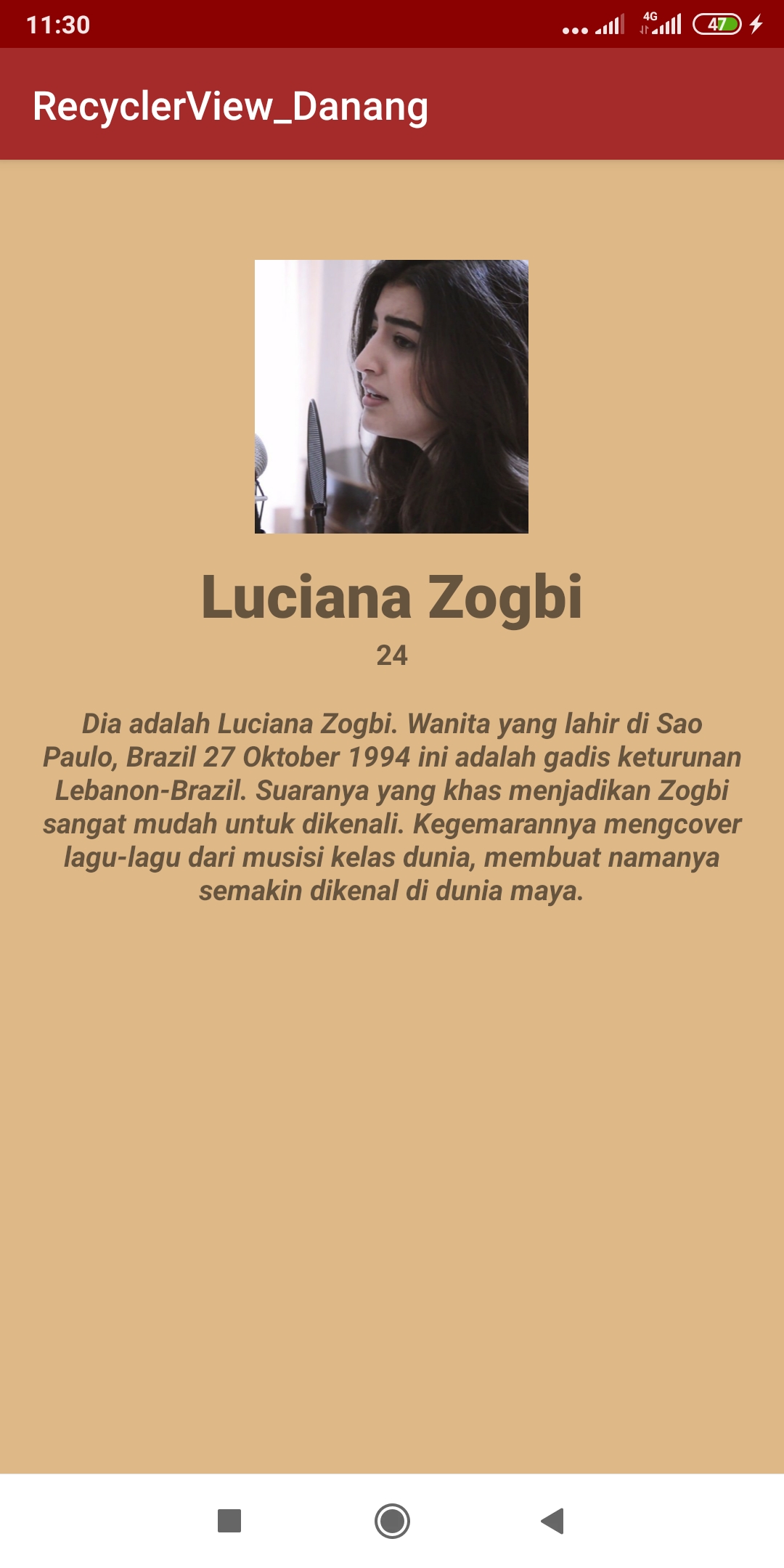 11:30 4G 47

RecyclerView_Danang

Luciana Zogbi

24

Dia adalah Luciana Zogbi. Wanita yang lahir di Sao Paulo, Brazil 27 Oktober 1994 ini adalah gadis keturunan Lebanon-Brazil. Suaranya yang khas menjadikan Zogbi sangat mudah untuk dikenali. Kegemarannya mengcover lagu-lagu dari musisi kelas dunia, membuat namanya semakin dikenal di dunia maya.